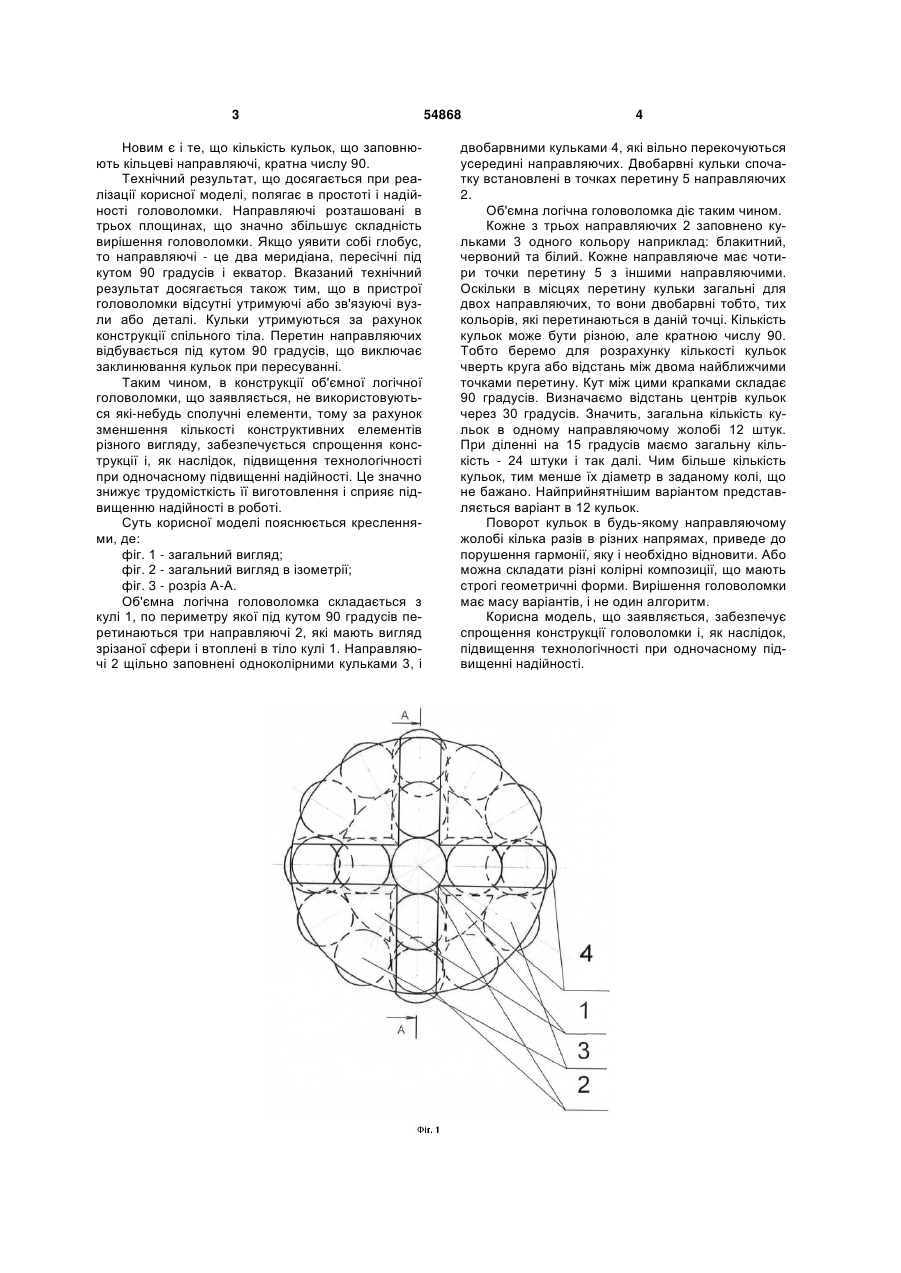 3

54868

4

Новим є і те, що кількість кульок, що заповнюють кільцеві направляючі, кратна числу 90.

Технічний результат, що досягається при реалізації корисної моделі, полягає в простоті і надійності головоломки. Направляючі розташовані в трьох площинах, що значно збільшує складність вирішення головоломки. Якщо уявити собі глобус, то направляючі - це два меридіана, пересічні під кутом 90 градусів і екватор. Вказаний технічний результат досягається також тим, що в пристрої головоломки відсутні утримуючі або зв'язуючі вузли або деталі. Кульки утримуються за рахунок конструкції спільного тіла. Перетин направляючих відбувається під кутом 90 градусів, що виключає заклинювання кульок при пересуванні.

Таким чином, в конструкції об'ємної логічної головоломки, що заявляється, не використовуються які-небудь сполучні елементи, тому за рахунок зменшення кількості конструктивних елементів різного вигляду, забезпечується спрощення конструкції і, як наслідок, підвищення технологічності при одночасному підвищенні надійності. Це значно знижує трудомісткість її виготовлення і сприяє підвищенню надійності в роботі.

Суть корисної моделі пояснюється кресленнями, де:

фіг. 1 - загальний вигляд;

фіг. 2 - загальний вигляд в ізометрії;

фіг. 3 - розріз А-А.

Об'ємна логічна головоломка складається з кулі 1, по периметру якої під кутом 90 градусів перетинаються три направляючі 2, які мають вигляд зрізаної сфери і втоплені в тіло кулі 1. Направляючі 2 щільно заповнені одноколірними кульками 3, і двобарвними кульками 4, які вільно перекочуються усередині направляючих. Двобарвні кульки спочатку встановлені в точках перетину 5 направляючих 2.

Об'ємна логічна головоломка діє таким чином.

Кожне з трьох направляючих 2 заповнено кульками 3 одного кольору наприклад: блакитний, червоний та білий. Кожне направляюче має чотири точки перетину 5 з іншими направляючими. Оскільки в місцях перетину кульки загальні для двох направляючих, то вони двобарвні тобто, тих кольорів, які перетинаються в даній точці. Кількість кульок може бути різною, але кратною числу 90. Тобто беремо для розрахунку кількості кульок чверть круга або відстань між двома найближчими точками перетину. Кут між цими крапками складає 90 градусів. Визначаємо відстань центрів кульок через 30 градусів. Значить, загальна кількість кульок в одному направляючому жолобі 12 штук. При діленні на 15 градусів маємо загальну кількість - 24 штуки і так далі. Чим більше кількість кульок, тим менше їх діаметр в заданому колі, що не бажано. Найприйнятнішим варіантом представляється варіант в 12 кульок.

Поворот кульок в будь-якому направляючому жолобі кілька разів в різних напрямах, приведе до порушення гармонії, яку і необхідно відновити. Або можна складати різні колірні композиції, що мають строгі геометричні форми. Вирішення головоломки має масу варіантів, і не один алгоритм.

Корисна модель, що заявляється, забезпечує спрощення конструкції головоломки і, як наслідок, підвищення технологічності при одночасному підвищенні надійності.

A
A
4
1
3
2

Фіг. 1